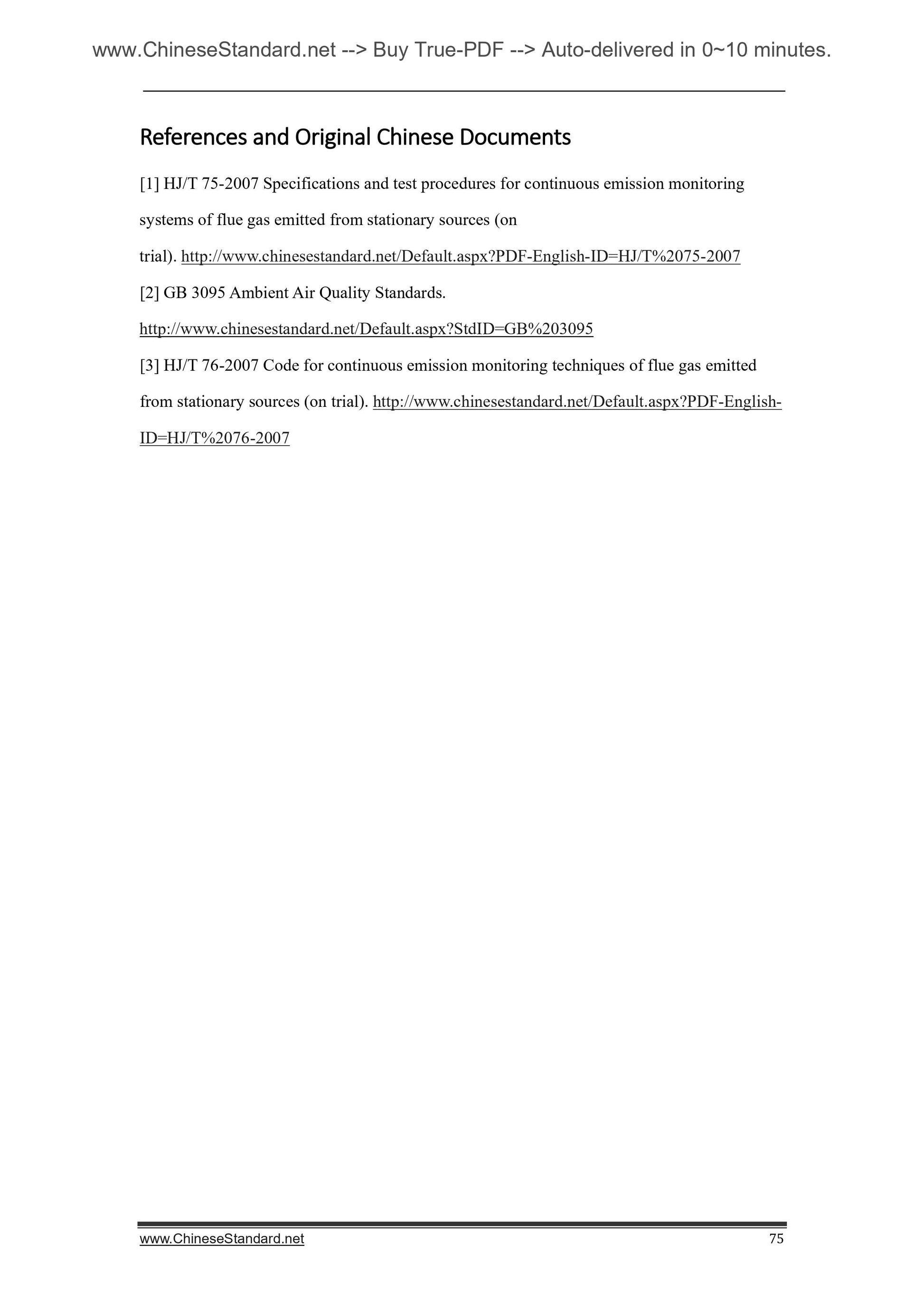 www.ChineseStandard.net --> Buy True-PDF --> Auto-delivered in 0~10 minutes.

References and Original Chinese Documents

[1] HJ/T 75-2007 Specifications and test procedures for continuous emission monitoring systems of flue gas emitted from stationary sources (on trial). http://www.chinesestandard.net/Default.aspx?PDF-English-ID=HJ/T%2075-2007

[2] GB 3095 Ambient Air Quality Standards. http://www.chinesestandard.net/Default.aspx?StdID=GB%203095

[3] HJ/T 76-2007 Code for continuous emission monitoring techniques of flue gas emitted from stationary sources (on trial). http://www.chinesestandard.net/Default.aspx?PDF-English-ID=HJ/T%2076-2007

www.ChineseStandard.net 75